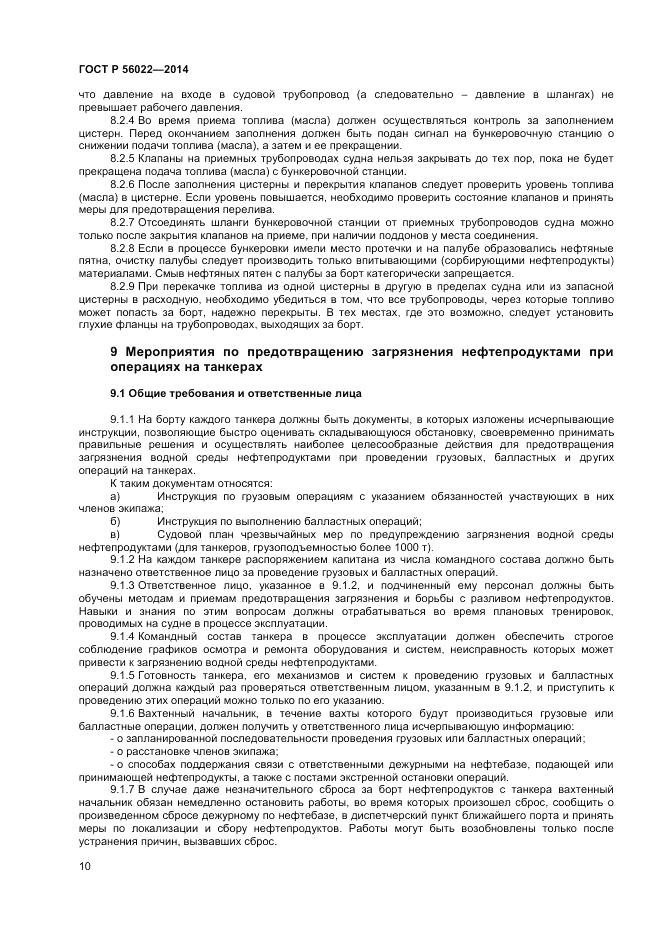 ГОСТ Р 56022—2014

что давление на входе в судовой трубопровод (а следовательно – давление в шлангах) не превышает рабочего давления.

8.2.4 Во время приема топлива (масла) должен осуществляться контроль за заполнением цистерн. Перед окончанием заполнения должен быть подан сигнал на бункеровочную станцию о снижении подачи топлива (масла), а затем и ее прекращении.

8.2.5 Клапаны на приемных трубопроводах судна нельзя закрывать до тех пор, пока не будет прекращена подача топлива (масла) с бункеровочной станции.

8.2.6 После заполнения цистерны и перекрытия клапанов следует проверить уровень топлива (масла) в цистерне. Если уровень повышается, необходимо проверить состояние клапанов и принять меры для предотвращения перелива.

8.2.7 Отсоединять шланги бункеровочной станции от приемных трубопроводов судна можно только после закрытия клапанов на приеме, при наличии поддонов у места соединения.

8.2.8 Если в процессе бункеровки имели место протечки и на палубе образовались нефтяные пятна, очистку палубы следует производить только впитывающими (сорбирующими нефтепродукты) материалами. Смыв нефтяных пятен с палубы за борт категорически запрещается.

8.2.9 При перекачке топлива из одной цистерны в другую в пределах судна или из запасной цистерны в расходную, необходимо убедиться в том, что все трубопроводы, через которые топливо может попасть за борт, надежно перекрыты. В тех местах, где это возможно, следует установить глухие фланцы на трубопроводах, выходящих за борт.

9 Мероприятия по предотвращению загрязнения нефтепродуктами при операциях на танкерах

9.1 Общие требования и ответственные лица

9.1.1 На борту каждого танкера должны быть документы, в которых изложены исчерпывающие инструкции, позволяющие быстро оценивать складывающуюся обстановку, своевременно принимать правильные решения и осуществлять наиболее целесообразные действия для предотвращения загрязнения водной среды нефтепродуктами при проведении грузовых, балластных и других операций на танкерах.

К таким документам относятся:

а) Инструкция по грузовым операциям с указанием обязанностей участвующих в них членов экипажа;

б) Инструкция по выполнению балластных операций;

в) Судовой план чрезвычайных мер по предупреждению загрязнения водной среды нефтепродуктами (для танкеров, грузоподъемностью более 1000 т).

9.1.2 На каждом танкере распоряжением капитана из числа командного состава должно быть назначено ответственное лицо за проведение грузовых и балластных операций.

9.1.3 Ответственное лицо, указанное в 9.1.2, и подчиненный ему персонал должны быть обучены методам и приемам предотвращения загрязнения и борьбы с разливом нефтепродуктов. Навыки и знания по этим вопросам должны отрабатываться во время плановых тренировок, проводимых на судне в процессе эксплуатации.

9.1.4 Командный состав танкера в процессе эксплуатации должен обеспечить строгое соблюдение графиков осмотра и ремонта оборудования и систем, неисправность которых может привести к загрязнению водной среды нефтепродуктами.

9.1.5 Готовность танкера, его механизмов и систем к проведению грузовых и балластных операций должна каждый раз проверяться ответственным лицом, указанным в 9.1.2, и приступить к проведению этих операций можно только по его указанию.

9.1.6 Вахтенный начальник, в течение вахты которого будут производиться грузовые или балластные операции, должен получить у ответственного лица исчерпывающую информацию:

- о запланированной последовательности проведения грузовых или балластных операций;

- о расстановке членов экипажа;

- о способах поддержания связи с ответственными дежурными на нефтебазе, подающей или принимающей нефтепродукты, а также с постами экстренной остановки операций.

9.1.7 В случае даже незначительного сброса за борт нефтепродуктов с танкера вахтенный начальник обязан немедленно остановить работы, во время которых произошел сброс, сообщить о произведенном сбросе дежурному по нефтебазе, в диспетчерский пункт ближайшего порта и принять меры по локализации и сбору нефтепродуктов. Работы могут быть возобновлены только после устранения причин, вызвавших сброс.

10